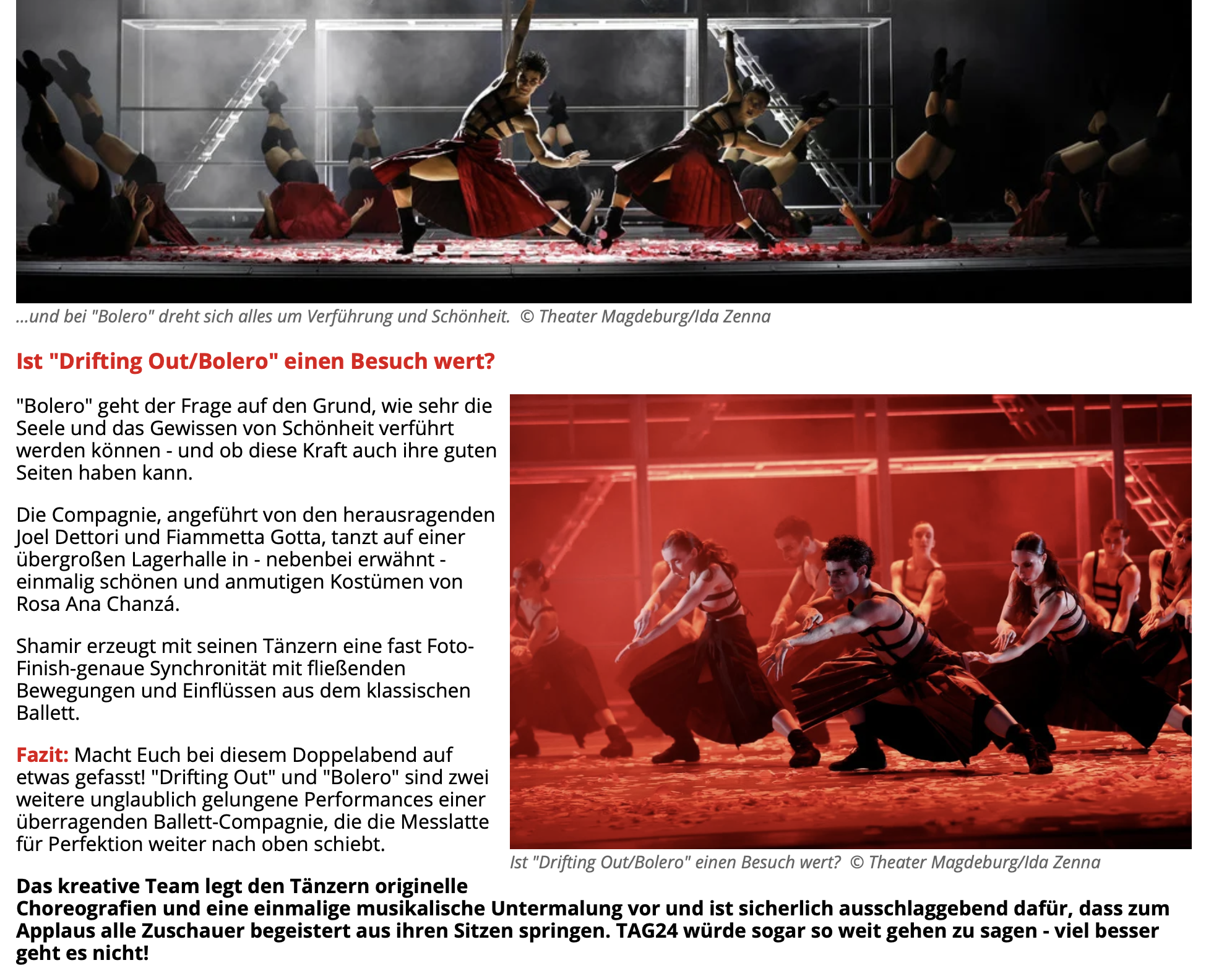 ...und bei "Bolero" dreht sich alles um Verführung und Schönheit. © Theater Magdeburg/Ida Zenna

Ist "Drifting Out/Bolero" einen Besuch wert?

"Bolero" geht der Frage auf den Grund, wie sehr die Seele und das Gewissen von Schönheit verführt werden können - und ob diese Kraft auch ihre guten Seiten haben kann.

Die Compagnie, angeführt von den herausragenden Joel Dettori und Fiammetta Gotta, tanzt auf einer übergroßen Lagerhalle in - nebenbei erwähnt - einmalig schönen und anmutigen Kostümen von Rosa Ana Chanzá.

Shamir erzeugt mit seinen Tänzern eine fast Foto-Finish-genaue Synchronität mit fließenden Bewegungen und Einflüssen aus dem klassischen Ballett.

Fazit: Macht Euch bei diesem Doppelabend auf etwas gefasst! "Drifting Out" und "Bolero" sind zwei weitere unglaublich gelungene Performances einer überragenden Ballett-Compagnie, die die Messlatte für Perfektion weiter nach oben schiebt.

Ist "Drifting Out/Bolero" einen Besuch wert? © Theater Magdeburg/Ida Zenna

Das kreative Team legt den Tänzern originelle Choreografien und eine einmalige musikalische Untermalung vor und ist sicherlich ausschlaggebend dafür, dass zum Applaus alle Zuschauer begeistert aus ihren Sitzen springen. TAG24 würde sogar so weit gehen zu sagen - viel besser geht es nicht!